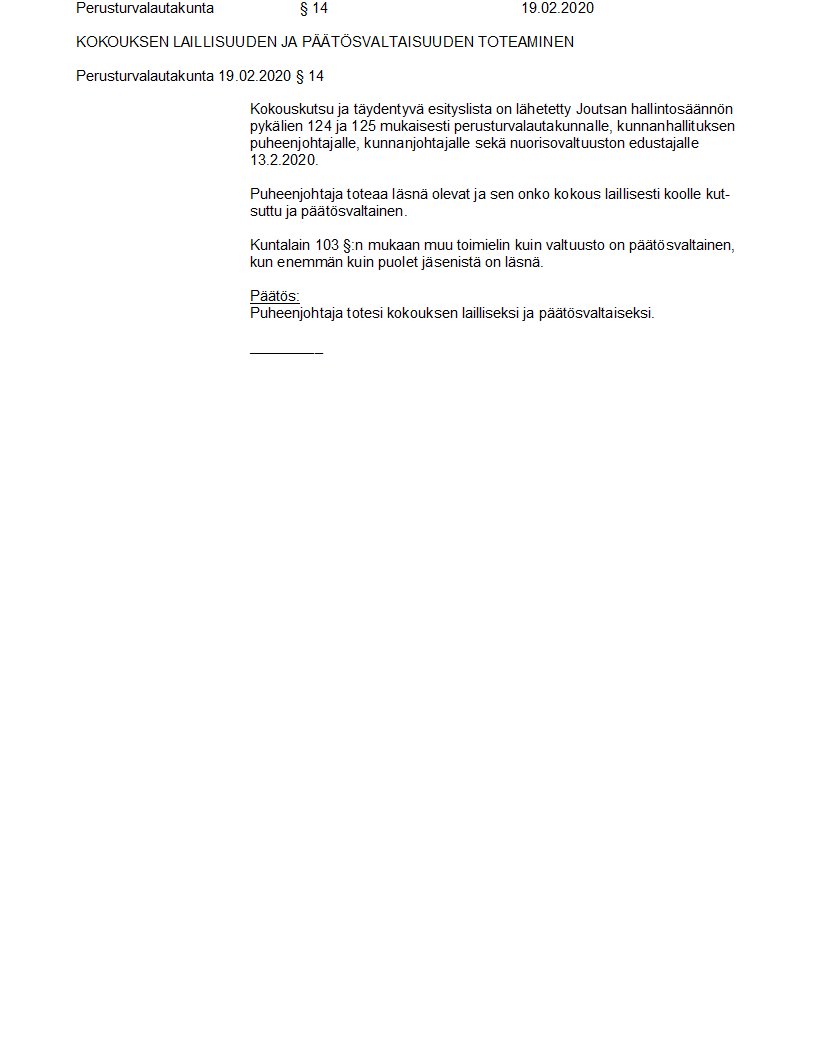 Perusturvalautakunta § 14 19.02.2020

KOKOUKSEN LAILLISUUDEN JA PÄÄTÖSVALTAISUUDEN TOTEAMINEN

Perusturvalautakunta 19.02.2020 § 14

Kokouskutsu ja täydentyvä esityslista on lähetetty Joutsan hallintosäännön pykälien 124 ja 125 mukaisesti perusturvalautakunnalle, kunnanhallituksen puheenjohtajalle, kunnanjohtajalle sekä nuorisovaltuuston edustajalle 13.2.2020.

Puheenjohtaja toteaa läsnä olevat ja sen onko kokous laillisesti koolle kutsuttu ja päätösvaltainen.

Kuntalain 103 §:n mukaan muu toimielin kuin valtuusto on päätösvaltainen, kun enemmän kuin puolet jäsenistä on läsnä.

Päätös:
Puheenjohtaja totesi kokouksen lailliseksi ja päätösvaltaiseksi.

____